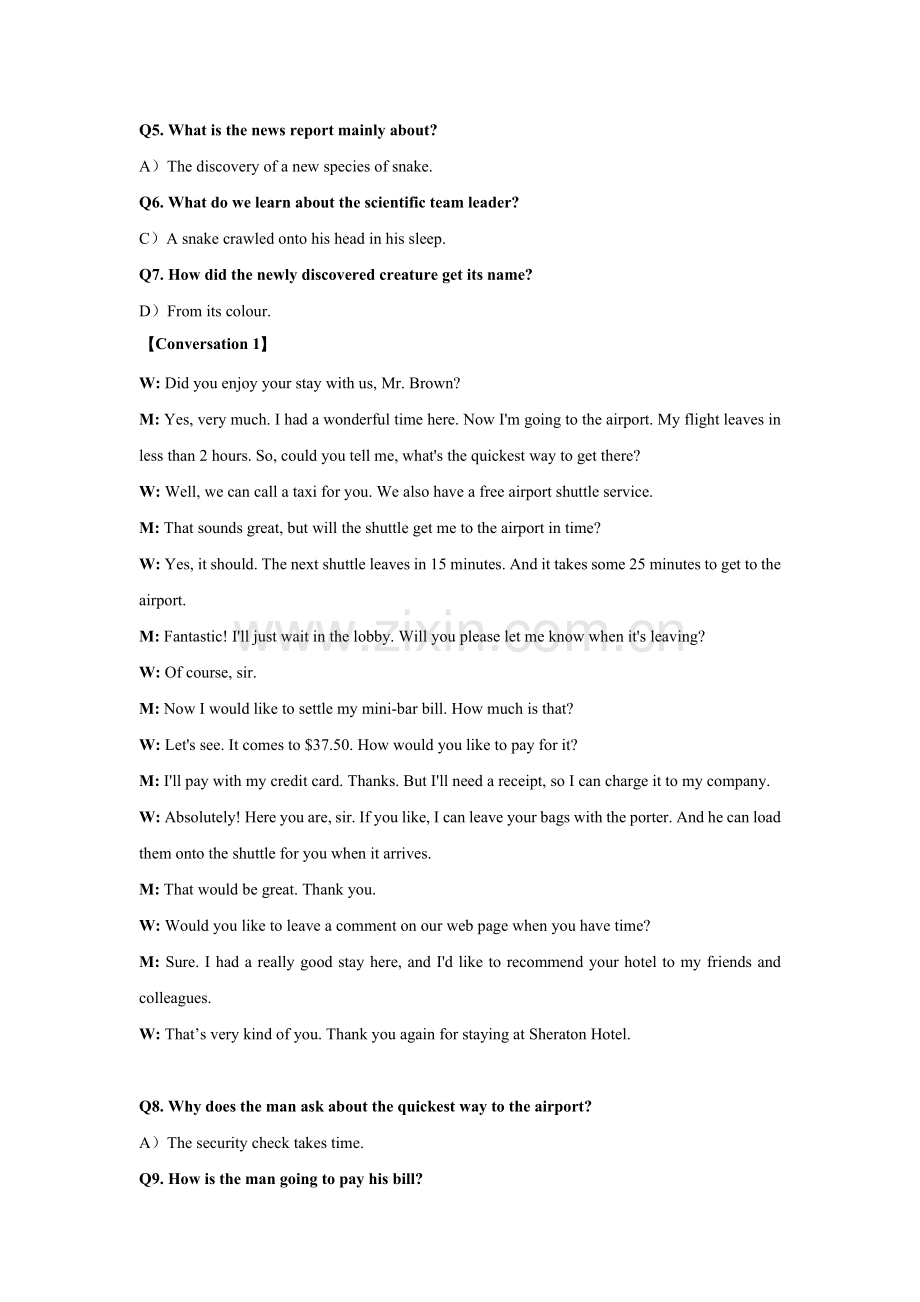 Q5. What is the news report mainly about?

A）The discovery of a new species of snake.

Q6. What do we learn about the scientific team leader?

C）A snake crawled onto his head in his sleep.

Q7. How did the newly discovered creature get its name?

D）From its colour.

【Conversation 1】

W: Did you enjoy your stay with us, Mr. Brown?

M: Yes, very much. I had a wonderful time here. Now I'm going to the airport. My flight leaves in less than 2 hours. So, could you tell me, what's the quickest way to get there?

W: Well, we can call a taxi for you. We also have a free airport shuttle service.

M: That sounds great, but will the shuttle get me to the airport in time?

W: Yes, it should. The next shuttle leaves in 15 minutes. And it takes some 25 minutes to get to the airport.

M: Fantastic! I'll just wait in the lobby. Will you please let me know when it's leaving?

W: Of course, sir.

M: Now I would like to settle my mini-bar bill. How much is that?

W: Let's see. It comes to $37.50. How would you like to pay for it?

M: I'll pay with my credit card. Thanks. But I'll need a receipt, so I can charge it to my company.

W: Absolutely! Here you are, sir. If you like, I can leave your bags with the porter. And he can load them onto the shuttle for you when it arrives.

M: That would be great. Thank you.

W: Would you like to leave a comment on our web page when you have time?

M: Sure. I had a really good stay here, and I'd like to recommend your hotel to my friends and colleagues.

W: That's very kind of you. Thank you again for staying at Sheraton Hotel.

Q8. Why does the man ask about the quickest way to the airport?

A）The security check takes time.

Q9. How is the man going to pay his bill?

www.zixin.com.cn